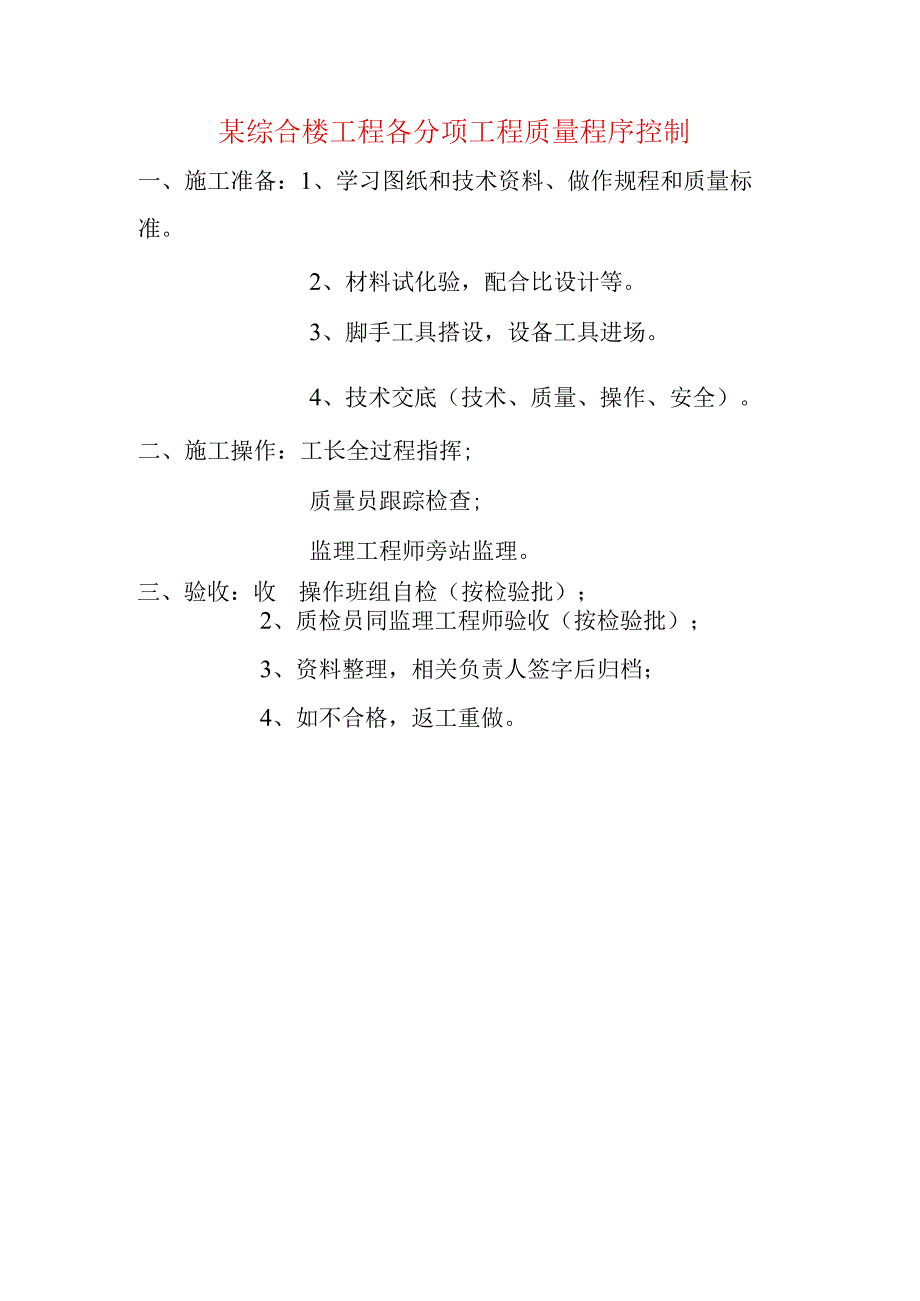 某综合楼工程各分项工程质量程序控制

一、施工准备：1、学习图纸和技术资料、做作规程和质量标准。

2、材料试化验，配合比设计等。

3、脚手工具搭设，设备工具进场。

4、技术交底（技术、质量、操作、安全）。

二、施工操作：工长全过程指挥；

质量员跟踪检查；

监理工程师旁站监理。

三、验收：收　操作班组自检（按检验批）；

2、质检员同监理工程师验收（按检验批）；

3、资料整理，相关负责人签字后归档；

4、如不合格，返工重做。